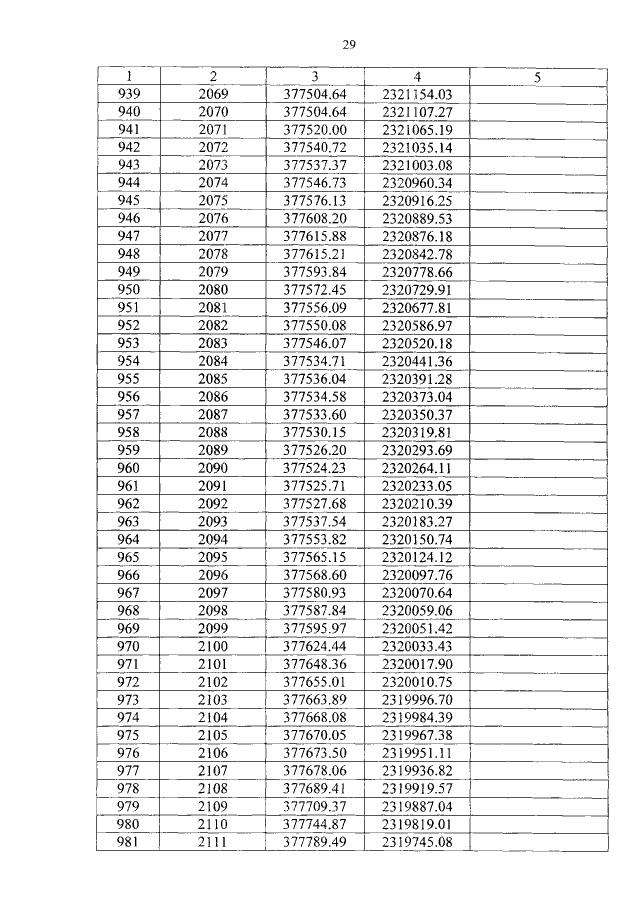 29

| 1 | 2 | 3 | 4 | 5 |
|---|---|---|---|---|
| 939 | 2069 | 377504.64 | 2321154.03 | |
| 940 | 2070 | 377504.64 | 2321107.27 | |
| 941 | 2071 | 377520.00 | 2321065.19 | |
| 942 | 2072 | 377540.72 | 2321035.14 | |
| 943 | 2073 | 377537.37 | 2321003.08 | |
| 944 | 2074 | 377546.73 | 2320960.34 | |
| 945 | 2075 | 377576.13 | 2320916.25 | |
| 946 | 2076 | 377608.20 | 2320889.53 | |
| 947 | 2077 | 377615.88 | 2320876.18 | |
| 948 | 2078 | 377615.21 | 2320842.78 | |
| 949 | 2079 | 377593.84 | 2320778.66 | |
| 950 | 2080 | 377572.45 | 2320729.91 | |
| 951 | 2081 | 377556.09 | 2320677.81 | |
| 952 | 2082 | 377550.08 | 2320586.97 | |
| 953 | 2083 | 377546.07 | 2320520.18 | |
| 954 | 2084 | 377534.71 | 2320441.36 | |
| 955 | 2085 | 377536.04 | 2320391.28 | |
| 956 | 2086 | 377534.58 | 2320373.04 | |
| 957 | 2087 | 377533.60 | 2320350.37 | |
| 958 | 2088 | 377530.15 | 2320319.81 | |
| 959 | 2089 | 377526.20 | 2320293.69 | |
| 960 | 2090 | 377524.23 | 2320264.11 | |
| 961 | 2091 | 377525.71 | 2320233.05 | |
| 962 | 2092 | 377527.68 | 2320210.39 | |
| 963 | 2093 | 377537.54 | 2320183.27 | |
| 964 | 2094 | 377553.82 | 2320150.74 | |
| 965 | 2095 | 377565.15 | 2320124.12 | |
| 966 | 2096 | 377568.60 | 2320097.76 | |
| 967 | 2097 | 377580.93 | 2320070.64 | |
| 968 | 2098 | 377587.84 | 2320059.06 | |
| 969 | 2099 | 377595.97 | 2320051.42 | |
| 970 | 2100 | 377624.44 | 2320033.43 | |
| 971 | 2101 | 377648.36 | 2320017.90 | |
| 972 | 2102 | 377655.01 | 2320010.75 | |
| 973 | 2103 | 377663.89 | 2319996.70 | |
| 974 | 2104 | 377668.08 | 2319984.39 | |
| 975 | 2105 | 377670.05 | 2319967.38 | |
| 976 | 2106 | 377673.50 | 2319951.11 | |
| 977 | 2107 | 377678.06 | 2319936.82 | |
| 978 | 2108 | 377689.41 | 2319919.57 | |
| 979 | 2109 | 377709.37 | 2319887.04 | |
| 980 | 2110 | 377744.87 | 2319819.01 | |
| 981 | 2111 | 377789.49 | 2319745.08 | |